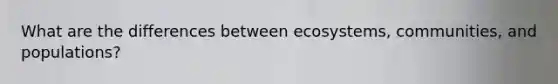 What are the differences between ecosystems, communities, and populations?